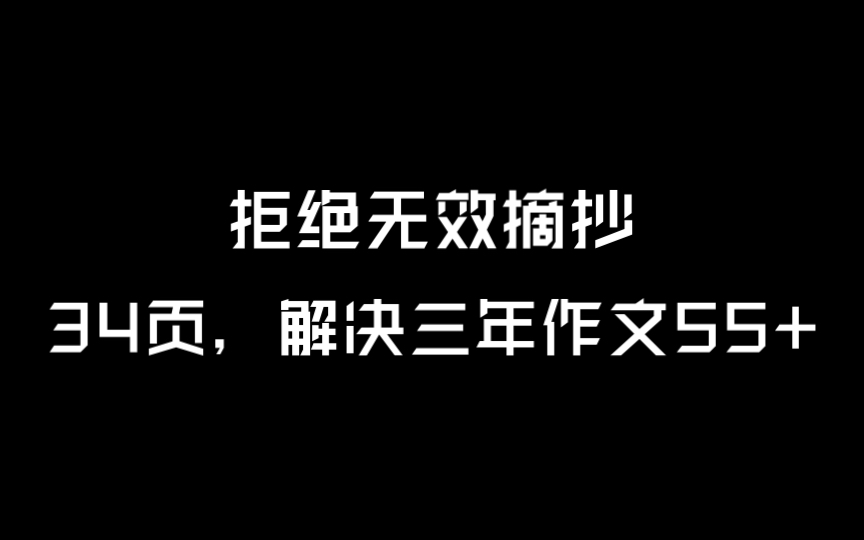 拒绝无效摘抄

34页，解决三年作文55+